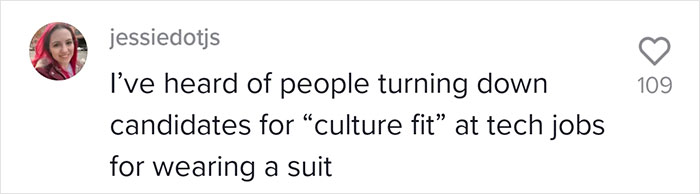 jessiedotjs

I’ve heard of people turning down candidates for “culture fit” at tech jobs for wearing a suit

109